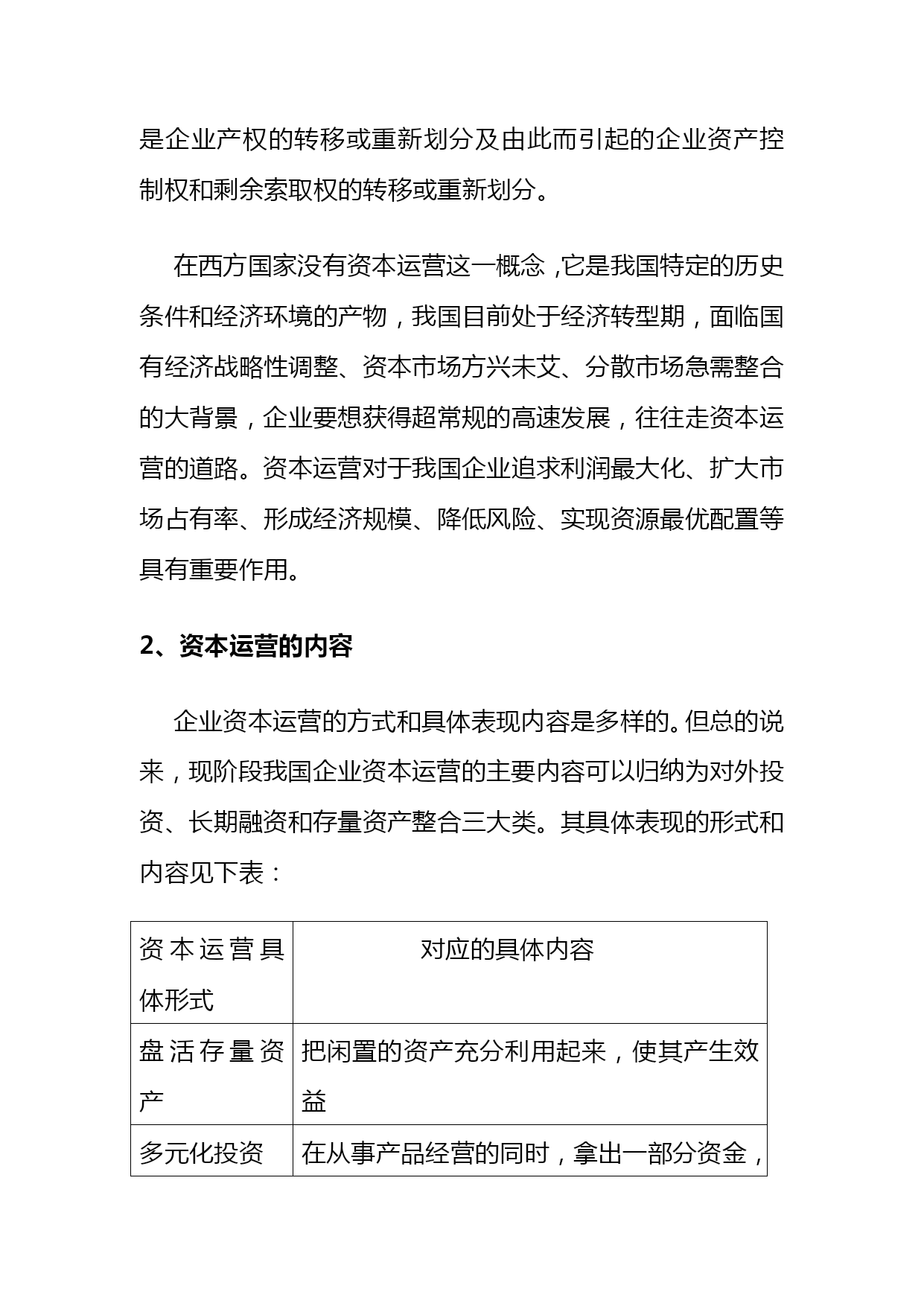 是企业产权的转移或重新划分及由此而引起的企业资产控制权和剩余索取权的转移或重新划分。

在西方国家没有资本运营这一概念，它是我国特定的历史条件和经济环境的产物，我国目前处于经济转型期，面临国有经济战略性调整、资本市场方兴未艾、分散市场急需整合的大背景，企业要想获得超常规的高速发展，往往走资本运营的道路。资本运营对于我国企业追求利润最大化、扩大市场占有率、形成经济规模、降低风险、实现资源最优配置等具有重要作用。

2、资本运营的内容

企业资本运营的方式和具体表现内容是多样的。但总的说来，现阶段我国企业资本运营的主要内容可以归纳为对外投资、长期融资和存量资产整合三大类。其具体表现的形式和内容见下表：

| 资本运营具体形式 | 对应的具体内容 |
|---|---|
| 盘活存量资产 | 把闲置的资产充分利用起来，使其产生效益 |
| 多元化投资 | 在从事产品经营的同时，拿出一部分资金， |